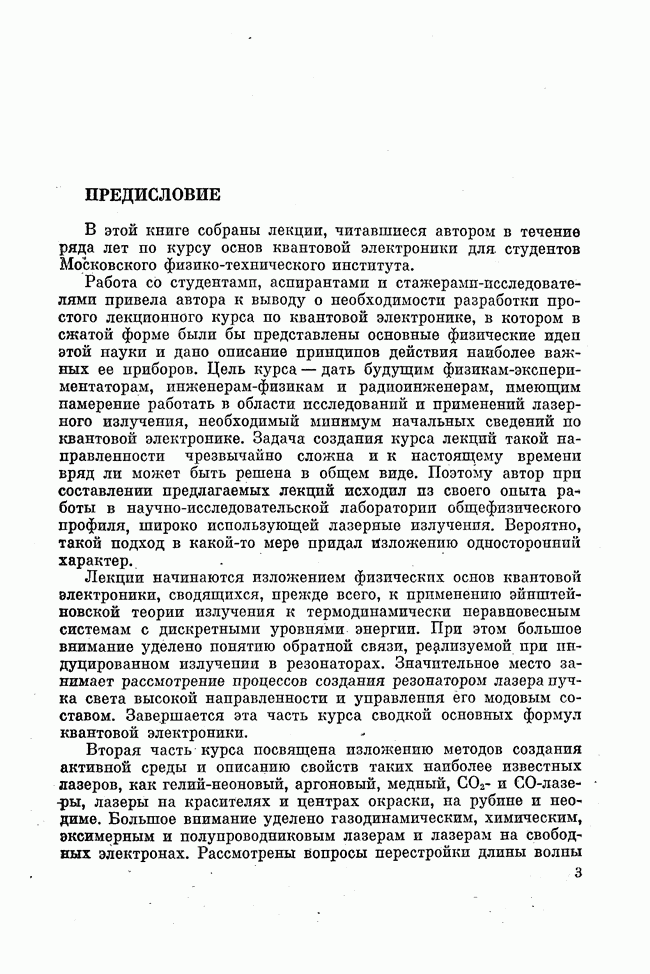 ПРЕДИСЛОВИЕ

В этой книге собраны лекции, читавшиеся автором в течение ряда лет по курсу основ квантовой электроники для студентов Московского физико-технического института.

Работа со студентами, аспирантами и стажерами-исследователями привела автора к выводу о необходимости разработки простого лекционного курса по квантовой электронике, в котором в сжатой форме были бы представлены основные физические идеи этой науки и дано описание принципов действия наиболее важных ее приборов. Цель курса — дать будущим физикам-экспериментаторам, инженерам-физикам и радиоинженерам, имеющим намерение работать в области исследований и применений лазерного излучения, необходимый минимум начальных сведений по квантовой электронике. Задача создания курса лекций такой направленности чрезвычайно сложна и к настоящему времени вряд ли может быть решена в общем виде. Поэтому автор при составлении предлагаемых лекций исходил из своего опыта работы в научно-исследовательской лаборатории общефизического профиля, широко использующей лазерные излучения. Вероятно, такой подход в какой-то мере придал изложению односторонний характер.

Лекции начинаются изложением физических основ квантовой электроники, сводящихся, прежде всего, к применению эйнштейновской теории излучения к термодинамически неравновесным системам с дискретными уровнями энергии. При этом большое внимание уделено понятию обратной связи, реализуемой при индуцированном излучении в резонаторах. Значительное место занимает рассмотрение процессов создания резонатором лазера пучка света высокой направленности и управления его модовым составом. Завершается эта часть курса сводкой основных формул квантовой электроники.

Вторая часть курса посвящена изложению методов создания активной среды и описанию свойств таких наиболее известных лазеров, как гелий-неоновый, аргоновый, медный, $CO_2$- и CO-лазеры, лазеры на красителях и центрах окраски, на рубине и неодиме. Большое внимание уделено газодинамическим, химическим, эксимерным и полупроводниковым лазерам и лазерам на свободных электронах. Рассмотрены вопросы перестройки длины волны

3